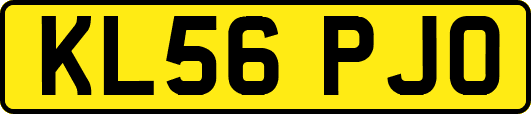 KL56 PJO